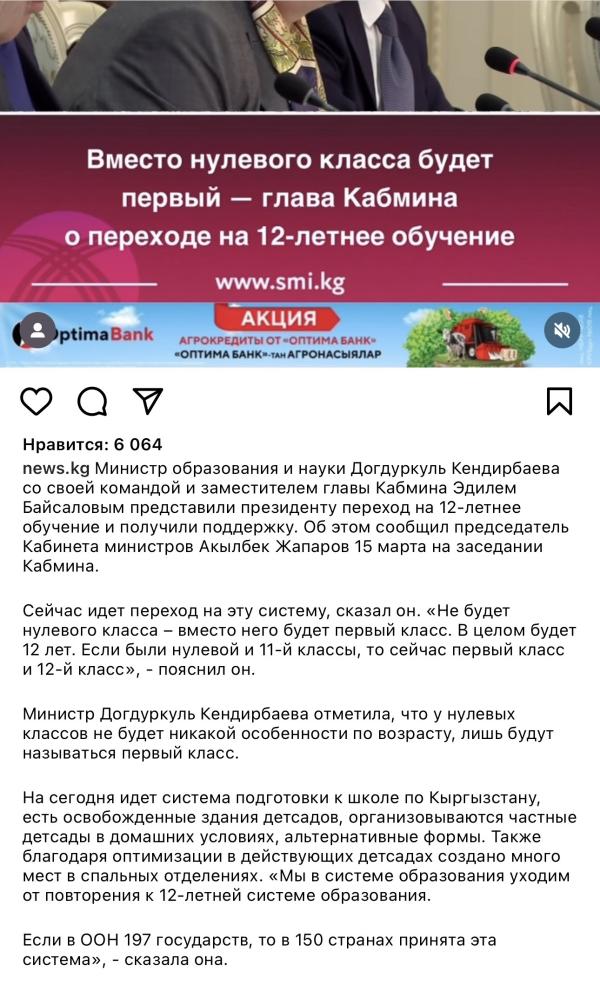 Вместо нулевого класса будет первый — глава Кабмина о переходе на 12-летнее обучение

www.smi.kg

OptimaBank

АКЦИЯ
АГРОКРЕДИТЫ ОТ «ОПТИМА БАНК»
«ОПТИМА БАНК»-ТАН АГРОНАСЫЯЛАР

Нравится: 6 064

news.kg Министр образования и науки Догдуркуль Кендирбаева со своей командой и заместителем главы Кабмина Эдилем Байсаловым представили президенту переход на 12-летнее обучение и получили поддержку. Об этом сообщил председатель Кабинета министров Акылбек Жапаров 15 марта на заседании Кабмина.

Сейчас идет переход на эту систему, сказал он. «Не будет нулевого класса – вместо него будет первый класс. В целом будет 12 лет. Если были нулевой и 11-й классы, то сейчас первый класс и 12-й класс», - пояснил он.

Министр Догдуркуль Кендирбаева отметила, что у нулевых классов не будет никакой особенности по возрасту, лишь будут называться первый класс.

На сегодня идет система подготовки к школе по Кыргызстану, есть освобожденные здания детсадов, организовываются частные детсады в домашних условиях, альтернативные формы. Также благодаря оптимизации в действующих детсадах создано много мест в спальных отделениях. «Мы в системе образования уходим от повторения к 12-летней системе образования.

Если в ООН 197 государств, то в 150 странах принята эта система», - сказала она.